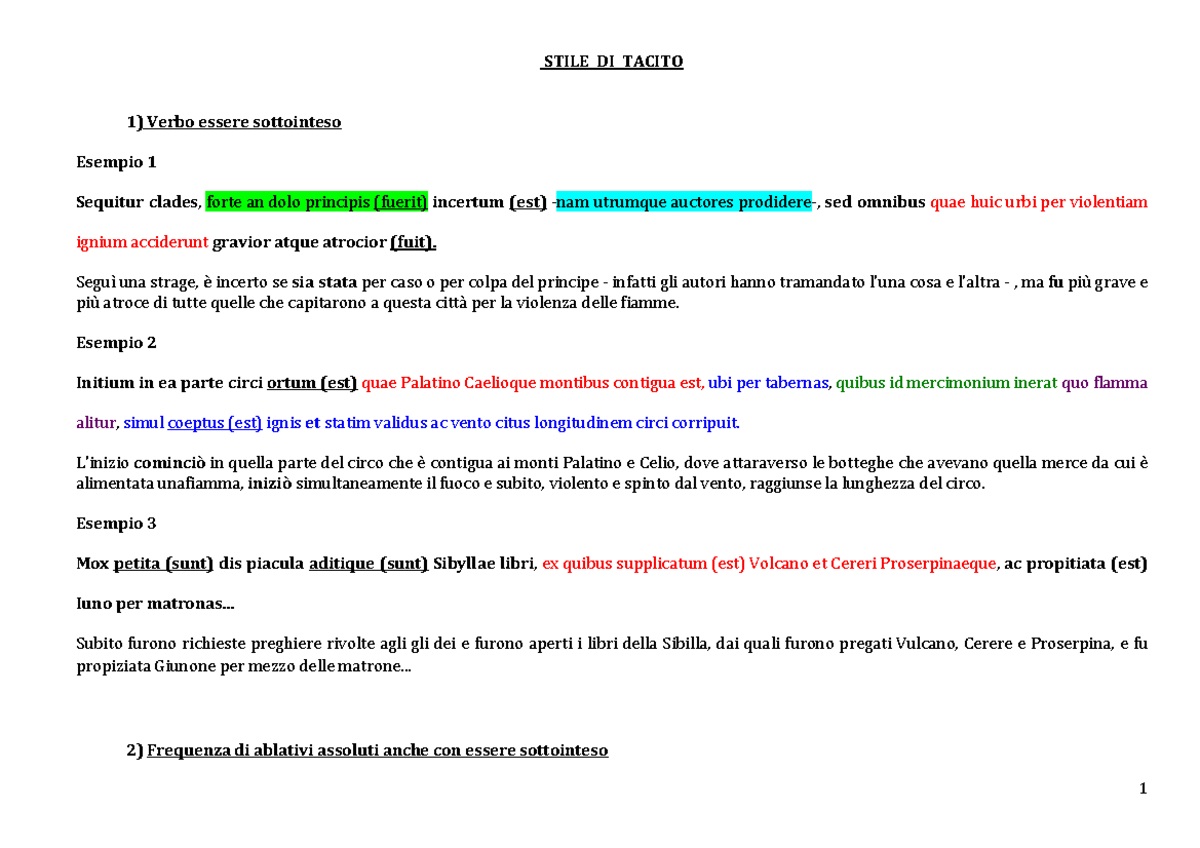 STILE DI TACITO

1) Verbo essere sottointeso

Esempio 1

Sequitur clades, forte an dolo principis (fuerit) incertum (est) -nam utrumque auctores prodidere-, sed omnibus quae huic urbi per violentiam ignium acciderunt gravior atque atrocior (fuit).

Seguì una strage, è incerto se sia stata per caso o per colpa del principe - infatti gli autori hanno tramandato l'una cosa e l'altra - , ma fu più grave e più atroce di tutte quelle che capitarono a questa città per la violenza delle fiamme.

Esempio 2

Initium in ea parte circi ortum (est) quae Palatino Caelioque montibus contigua est, ubi per tabernas, quibus id mercimonium inerat quo flamma alitur, simul coeptus (est) ignis et statim validus ac vento citus longitudinem circi corripuit.

L'inizio cominciò in quella parte del circo che è contigua ai monti Palatino e Celio, dove attaraverso le botteghe che avevano quella merce da cui è alimentata unafiamma, iniziò simultaneamente il fuoco e subito, violento e spinto dal vento, raggiunse la lunghezza del circo.

Esempio 3

Mox petita (sunt) dis piacula aditique (sunt) Sibyllae libri, ex quibus supplicatum (est) Volcano et Cereri Proserpinaeque, ac propitiata (est) Iuno per matronas...

Subito furono richieste preghiere rivolte agli gli dei e furono aperti i libri della Sibilla, dai quali furono pregati Vulcano, Cerere e Proserpina, e fu propiziata Giunone per mezzo delle matrone...

2) Frequenza di ablativi assoluti anche con essere sottointeso

1